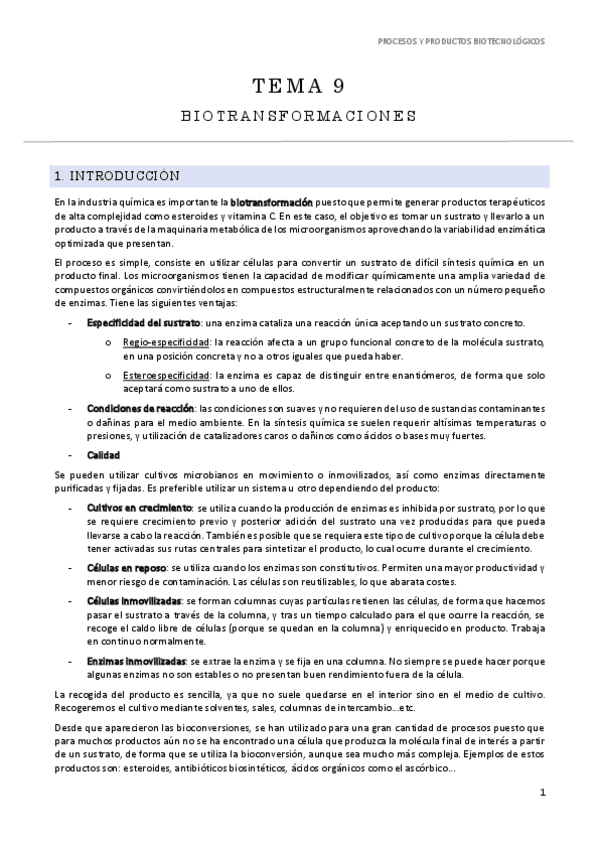 PROCESOS Y PRODUCTOS BIOTECNOLÓGICOS

TEMA 9

BIOTRANSFORMACIONES

1. INTRODUCCIÓN

En la industria química es importante la biotransformación puesto que permite generar productos terapéuticos de alta complejidad como esteroides y vitamina C. En este caso, el objetivo es tomar un sustrato y llevarlo a un producto a través de la maquinaria metabólica de los microorganismos aprovechando la variabilidad enzimática optimizada que presentan.

El proceso es simple, consiste en utilizar células para convertir un sustrato de difícil síntesis química en un producto final. Los microorganismos tienen la capacidad de modificar químicamente una amplia variedad de compuestos orgánicos convirtiéndolos en compuestos estructuralmente relacionados con un número pequeño de enzimas. Tiene las siguientes ventajas:

- Especificidad del sustrato: una enzima cataliza una reacción única aceptando un sustrato concreto.
  o Regio-especificidad: la reacción afecta a un grupo funcional concreto de la molécula sustrato, en una posición concreta y no a otros iguales que pueda haber.
  o Esteroespecificidad: la enzima es capaz de distinguir entre enantiómeros, de forma que solo aceptará como sustrato a uno de ellos.
- Condiciones de reacción: las condiciones son suaves y no requieren del uso de sustancias contaminantes o dañinas para el medio ambiente. En la síntesis química se suelen requerir altísimas temperaturas o presiones, y utilización de catalizadores caros o dañinos como ácidos o bases muy fuertes.
- Calidad

Se pueden utilizar cultivos microbianos en movimiento o inmovilizados, así como enzimas directamente purificadas y fijadas. Es preferible utilizar un sistema u otro dependiendo del producto:

- Cultivos en crecimiento: se utiliza cuando la producción de enzimas es inhibida por sustrato, por lo que se requiere crecimiento previo y posterior adición del sustrato una vez producidas para que pueda llevarse a cabo la reacción. También es posible que se requiera este tipo de cultivo porque la célula debe tener activadas sus rutas centrales para sintetizar el producto, lo cual ocurre durante el crecimiento.
- Células en reposo: se utiliza cuando los enzimas son constitutivos. Permiten una mayor productividad y menor riesgo de contaminación. Las células son reutilizables, lo que abarata costes.
- Células inmovilizadas: se forman columnas cuyas partículas retienen las células, de forma que hacemos pasar el sustrato a través de la columna, y tras un tiempo calculado para el que ocurre la reacción, se recoge el caldo libre de células (porque se quedan en la columna) y enriquecido en producto. Trabaja en continuo normalmente.
- Enzimas inmovilizadas: se extrae la enzima y se fija en una columna. No siempre se puede hacer porque algunas enzimas no son estables o no presentan buen rendimiento fuera de la célula.

La recogida del producto es sencilla, ya que no suele quedarse en el interior sino en el medio de cultivo. Recogeremos el cultivo mediante solventes, sales, columnas de intercambio…etc.

Desde que aparecieron las bioconversiones, se han utilizado para una gran cantidad de procesos puesto que para muchos productos aún no se ha encontrado una célula que produzca la molécula final de interés a partir de un sustrato, de forma que se utiliza la bioconversión, aunque sea mucho más compleja. Ejemplos de estos productos son: esteroides, antibióticos biosintéticos, ácidos orgánicos como el ascórbico…

1